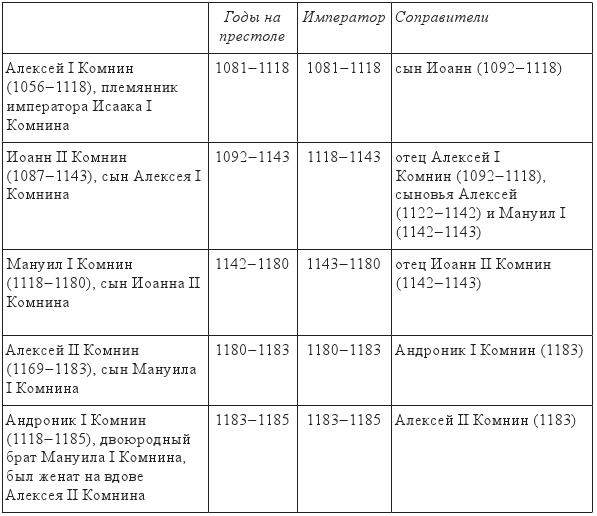 | | Годы на престоле | Император | Соправители |
|---|---|---|---|
| Алексей I Комнин (1056–1118), племянник императора Исаака I Комнина | 1081–1118 | 1081–1118 | сын Иоанн (1092–1118) |
| Иоанн II Комнин (1087–1143), сын Алексея I Комнина | 1092–1143 | 1118–1143 | отец Алексей I Комнин (1092–1118), сыновья Алексей (1122–1142) и Мануил I (1142–1143) |
| Мануил I Комнин (1118–1180), сын Иоанна II Комнина | 1142–1180 | 1143–1180 | отец Иоанн II Комнин (1142–1143) |
| Алексей II Комнин (1169–1183), сын Мануила I Комнина | 1180–1183 | 1180–1183 | Андроник I Комнин (1183) |
| Андроник I Комнин (1118–1185), двоюродный брат Мануила I Комнина, был женат на вдове Алексея II Комнина | 1183–1185 | 1183–1185 | Алексей II Комнин (1183) |